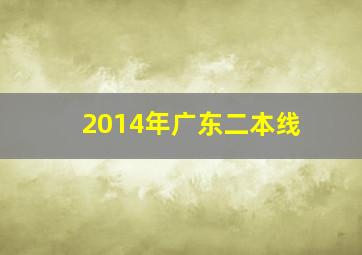 2014年广东二本线